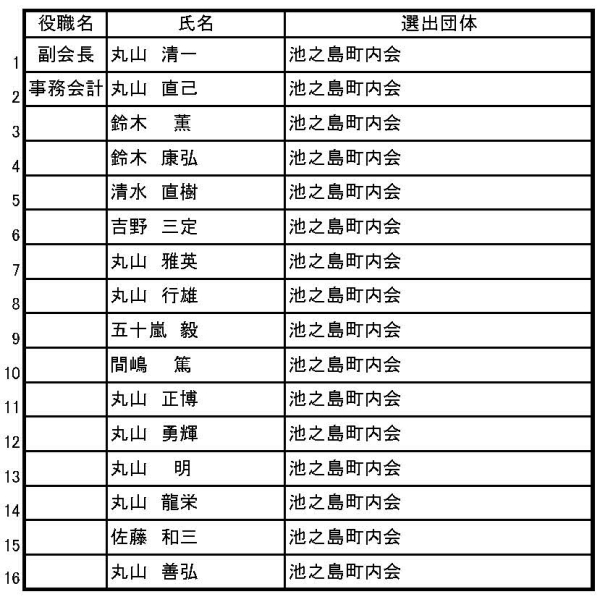 | | 役職名 | 氏名 | 選出団体 |
|---|---|---|---|
| 1 | 副会長 | 丸山　清一 | 池之島町内会 |
| 2 | 事務会計 | 丸山　直己 | 池之島町内会 |
| 3 | | 鈴木　薫 | 池之島町内会 |
| 4 | | 鈴木　康弘 | 池之島町内会 |
| 5 | | 清水　直樹 | 池之島町内会 |
| 6 | | 吉野　三定 | 池之島町内会 |
| 7 | | 丸山　雅英 | 池之島町内会 |
| 8 | | 丸山　行雄 | 池之島町内会 |
| 9 | | 五十嵐　毅 | 池之島町内会 |
| 10 | | 間嶋　篤 | 池之島町内会 |
| 11 | | 丸山　正博 | 池之島町内会 |
| 12 | | 丸山　勇輝 | 池之島町内会 |
| 13 | | 丸山　明 | 池之島町内会 |
| 14 | | 丸山　龍栄 | 池之島町内会 |
| 15 | | 佐藤　和三 | 池之島町内会 |
| 16 | | 丸山　善弘 | 池之島町内会 |